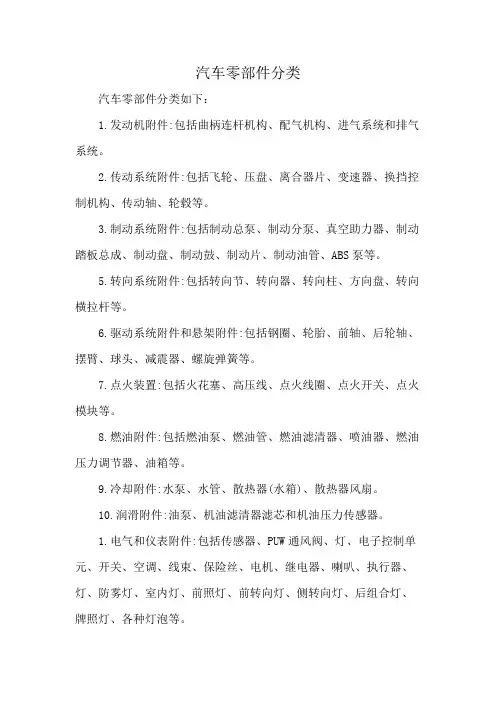 汽车零部件分类

汽车零部件分类如下：

1.发动机附件:包括曲柄连杆机构、配气机构、进气系统和排气系统。

2.传动系统附件:包括飞轮、压盘、离合器片、变速器、换挡控制机构、传动轴、轮毂等。

3.制动系统附件:包括制动总泵、制动分泵、真空助力器、制动踏板总成、制动盘、制动鼓、制动片、制动油管、ABS泵等。

5.转向系统附件:包括转向节、转向器、转向柱、方向盘、转向横拉杆等。

6.驱动系统附件和悬架附件:包括钢圈、轮胎、前轴、后轮轴、摆臂、球头、减震器、螺旋弹簧等。

7.点火装置:包括火花塞、高压线、点火线圈、点火开关、点火模块等。

8.燃油附件:包括燃油泵、燃油管、燃油滤清器、喷油器、燃油压力调节器、油箱等。

9.冷却附件:水泵、水管、散热器(水箱)、散热器风扇。

10.润滑附件:油泵、机油滤清器滤芯和机油压力传感器。

1.电气和仪表附件:包括传感器、PUW通风阀、灯、电子控制单元、开关、空调、线束、保险丝、电机、继电器、喇叭、执行器、灯、防雾灯、室内灯、前照灯、前转向灯、侧转向灯、后组合灯、牌照灯、各种灯泡等。